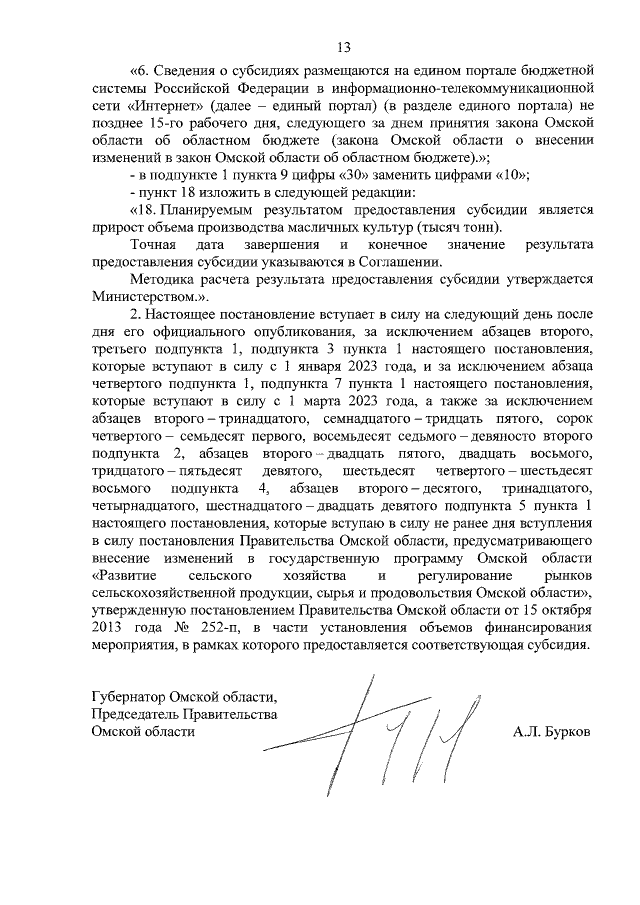 13

«6. Сведения о субсидиях размещаются на едином портале бюджетной системы Российской Федерации в информационно-телекоммуникационной сети «Интернет» (далее – единый портал) (в разделе единого портала) не позднее 15-го рабочего дня, следующего за днем принятия закона Омской области об областном бюджете (закона Омской области о внесении изменений в закон Омской области об областном бюджете).»;

- в подпункте 1 пункта 9 цифры «30» заменить цифрами «10»;

- пункт 18 изложить в следующей редакции:

«18. Планируемым результатом предоставления субсидии является прирост объема производства масличных культур (тысяч тонн).

Точная дата завершения и конечное значение результата предоставления субсидии указываются в Соглашении.

Методика расчета результата предоставления субсидии утверждается Министерством.».

2. Настоящее постановление вступает в силу на следующий день после дня его официального опубликования, за исключением абзацев второго, третьего подпункта 1, подпункта 3 пункта 1 настоящего постановления, которые вступают в силу с 1 января 2023 года, и за исключением абзаца четвертого подпункта 1, подпункта 7 пункта 1 настоящего постановления, которые вступают в силу с 1 марта 2023 года, а также за исключением абзацев второго – тринадцатого, семнадцатого – тридцать пятого, сорок четвертого – семьдесят первого, восемьдесят седьмого – девяносто второго подпункта 2, абзацев второго – двадцать пятого, двадцать восьмого, тридцатого – пятьдесят девятого, шестьдесят четвертого – шестьдесят восьмого подпункта 4, абзацев второго – десятого, тринадцатого, четырнадцатого, шестнадцатого – двадцать девятого подпункта 5 пункта 1 настоящего постановления, которые вступаю в силу не ранее дня вступления в силу постановления Правительства Омской области, предусматривающего внесение изменений в государственную программу Омской области «Развитие сельского хозяйства и регулирование рынков сельскохозяйственной продукции, сырья и продовольствия Омской области», утвержденную постановлением Правительства Омской области от 15 октября 2013 года № 252-п, в части установления объемов финансирования мероприятия, в рамках которого предоставляется соответствующая субсидия.

Губернатор Омской области,
Председатель Правительства
Омской области

А.Л. Бурков